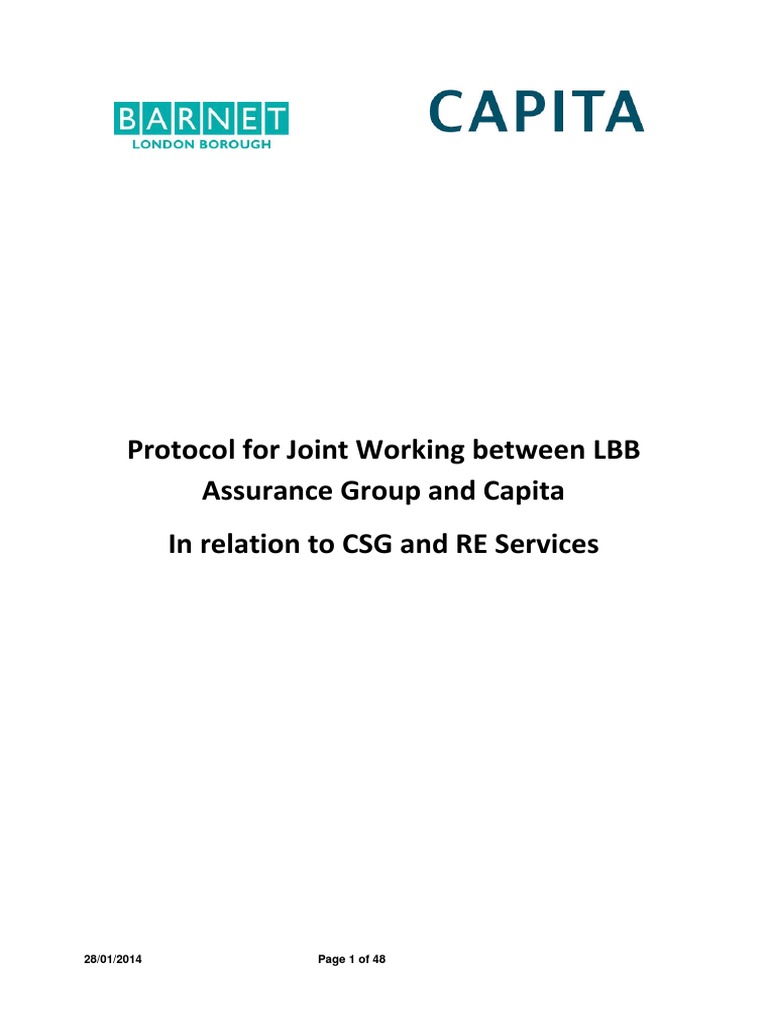 BARNET
LONDON BOROUGH

CAPITA

Protocol for Joint Working between LBB Assurance Group and Capita

In relation to CSG and RE Services

28/01/2014

Page 1 of 48